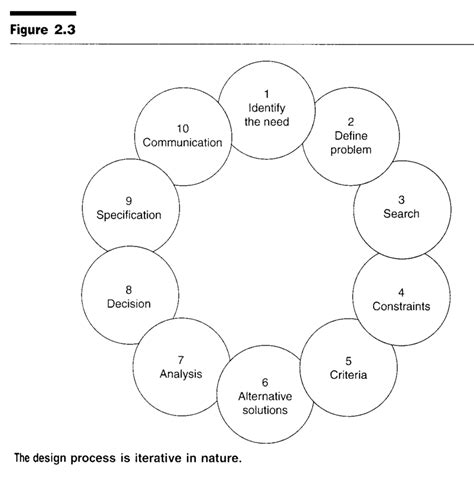 Figure 2.3

1
Identify the need

2
Define problem

3
Search

4
Constraints

5
Criteria

6
Alternative solutions

7
Analysis

8
Decision

9
Specification

10
Communication

The design process is iterative in nature.